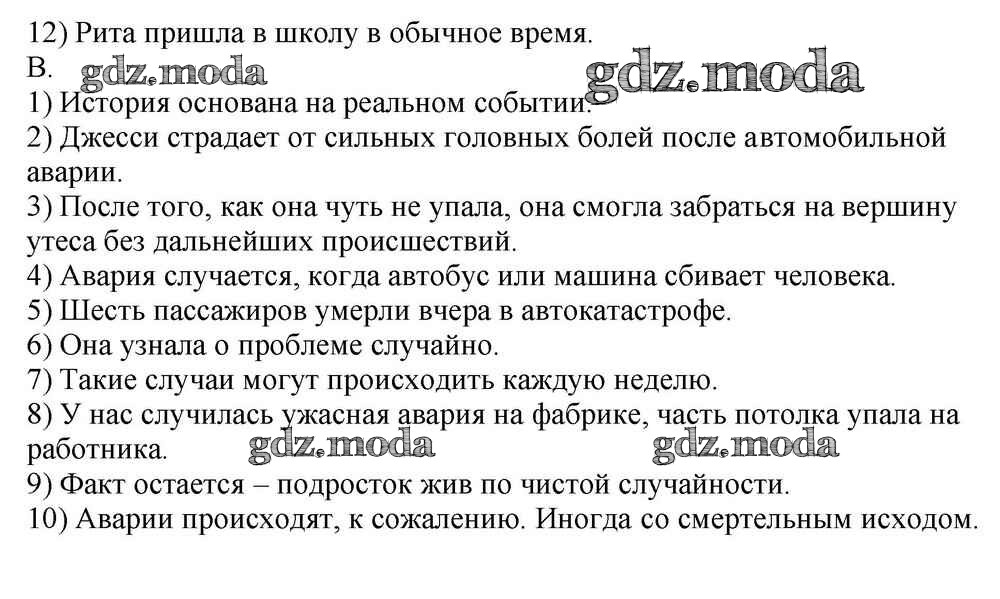 12) Рита пришла в школу в обычное время.
B. gdz.moda gdz.moda
1) История основана на реальном событии.
2) Джесси страдает от сильных головных болей после автомобильной аварии.
3) После того, как она чуть не упала, она смогла забраться на вершину утеса без дальнейших происшествий.
4) Авария случается, когда автобус или машина сбивает человека.
5) Шесть пассажиров умерли вчера в автокатастрофе.
6) Она узнала о проблеме случайно.
7) Такие случаи могут происходить каждую неделю.
8) У нас случилась ужасная авария на фабрике, часть потолка упала на работника. gdz.moda gdz.moda
9) Факт остается – подросток жив по чистой случайности.
10) Аварии происходят, к сожалению. Иногда со смертельным исходом.